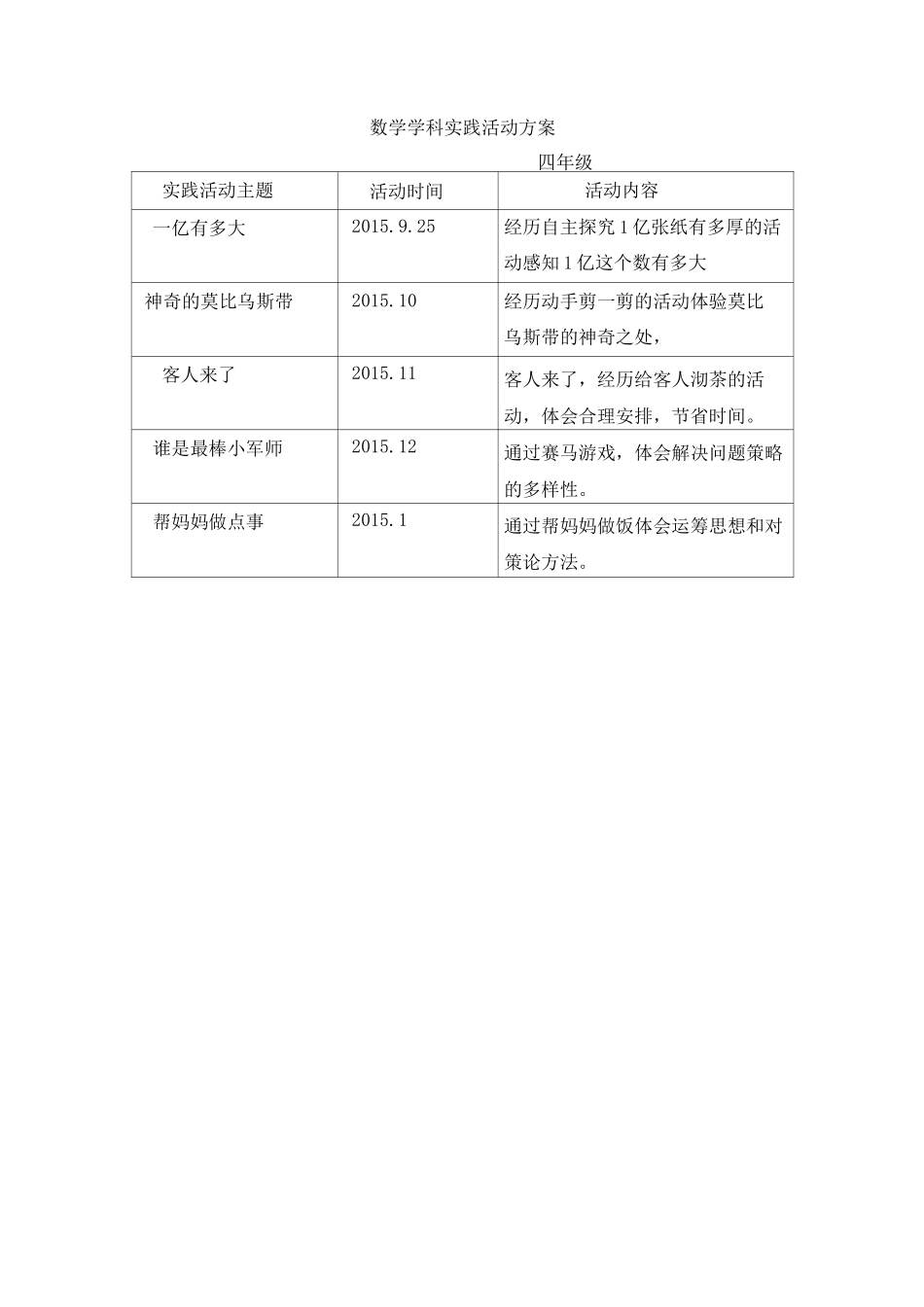 数学学科实践活动方案

四年级

| 实践活动主题 | 活动时间 | 活动内容 |
|---|---|---|
| 一亿有多大 | 2015.9.25 | 经历自主探究1亿张纸有多厚的活动感知1亿这个数有多大 |
| 神奇的莫比乌斯带 | 2015.10 | 经历动手剪一剪的活动体验莫比乌斯带的神奇之处， |
| 客人来了 | 2015.11 | 客人来了，经历给客人沏茶的活动，体会合理安排，节省时间。 |
| 谁是最棒小军师 | 2015.12 | 通过赛马游戏，体会解决问题策略的多样性。 |
| 帮妈妈做点事 | 2015.1 | 通过帮妈妈做饭体会运筹思想和对策论方法。 |